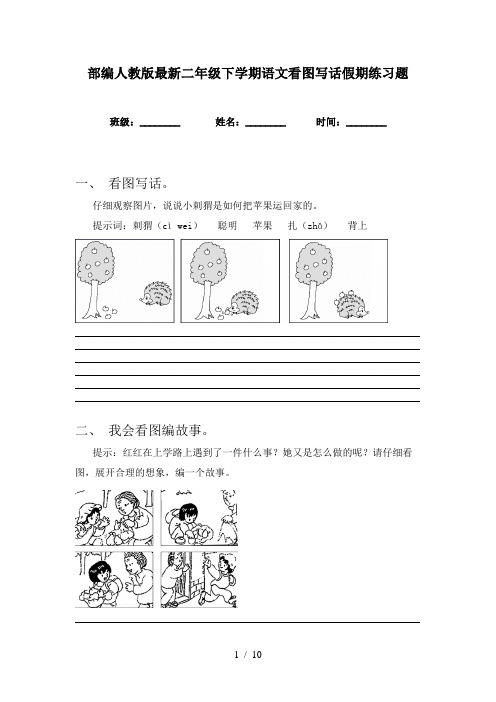 部编人教版最新二年级下学期语文看图写话假期练习题

班级：________ 姓名：________ 时间：________

一、 看图写话。

仔细观察图片，说说小刺猬是如何把苹果运回家的。

提示词：刺猬（cì wei） 聪明 苹果 扎（zhā） 背上

二、 我会看图编故事。

提示：红红在上学路上遇到了一件什么事？她又是怎么做的呢？请仔细看图，展开合理的想象，编一个故事。

1 / 10